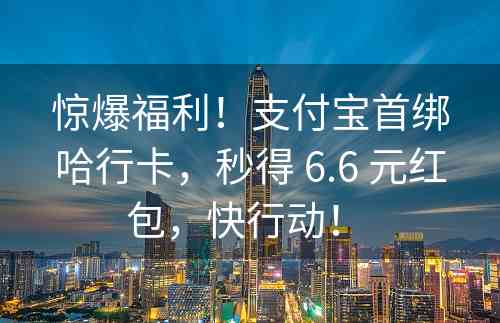 惊爆福利！支付宝首绑哈行卡，秒得 6.6 元红包，快行动！